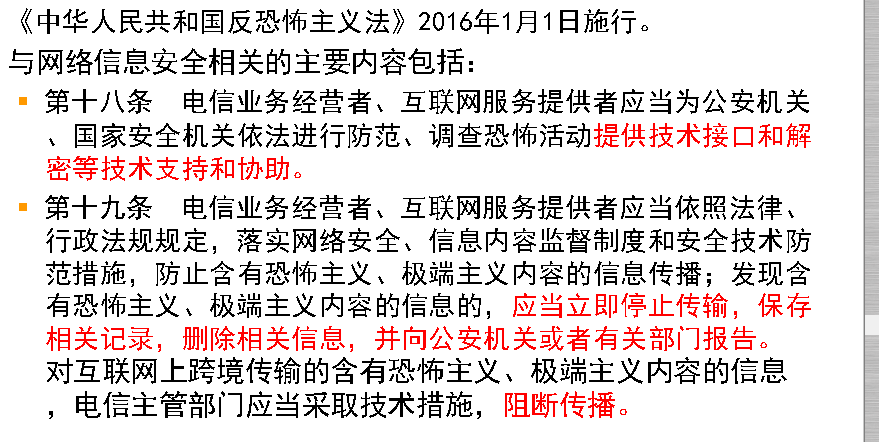 《中华人民共和国反恐怖主义法》2016年1月1日施行。

与网络信息安全相关的主要内容包括：

第十八条　电信业务经营者、互联网服务提供者应当为公安机关、国家安全机关依法进行防范、调查恐怖活动提供技术接口和解密等技术支持和协助。

第十九条　电信业务经营者、互联网服务提供者应当依照法律、行政法规规定，落实网络安全、信息内容监督制度和安全技术防范措施，防止含有恐怖主义、极端主义内容的信息传播；发现含有恐怖主义、极端主义内容的信息的，应当立即停止传输，保存相关记录，删除相关信息，并向公安机关或者有关部门报告。对互联网上跨境传输的含有恐怖主义、极端主义内容的信息，电信主管部门应当采取技术措施，阻断传播。